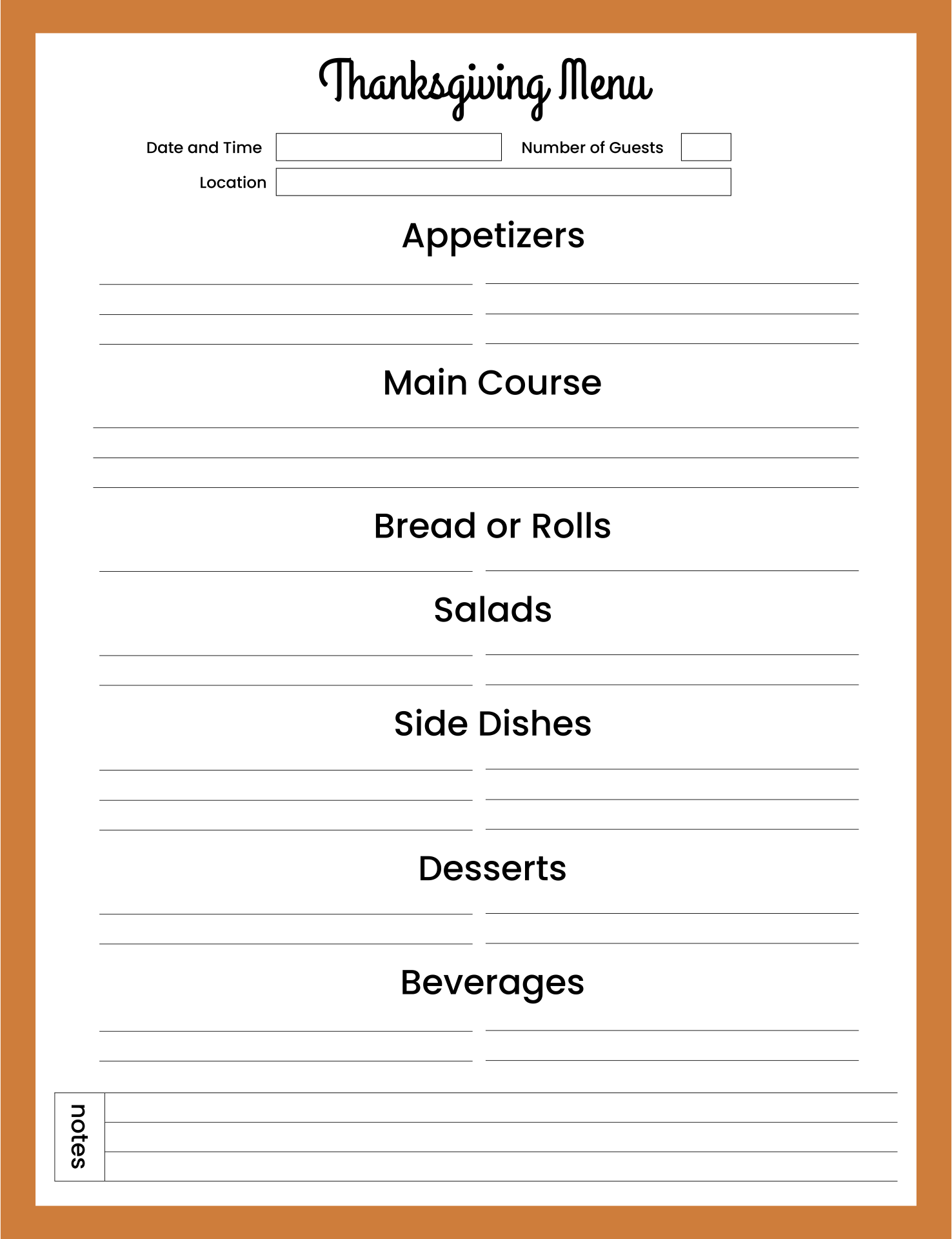 Thanksgiving Menu

Date and Time

Number of Guests

Location

Appetizers

Main Course

Bread or Rolls

Salads

Side Dishes

Desserts

Beverages

notes